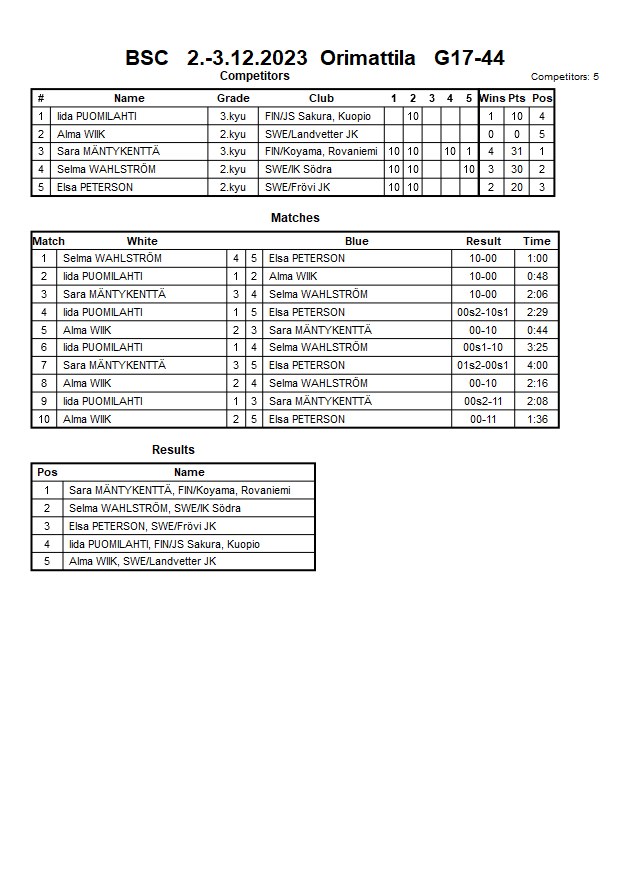 BSC 2.-3.12.2023 Orimattila G17-44

Competitors

Competitors: 5

| # | Name | Grade | Club | 1 | 2 | 3 | 4 | 5 | Wins | Pts | Pos |
|---|---|---|---|---|---|---|---|---|---|---|---|
| 1 | Iida PUOMILAHTI | 3.kyu | FIN/JS Sakura, Kuopio | | 10 | | | | 1 | 10 | 4 |
| 2 | Alma WIIK | 2.kyu | SWE/Landvetter JK | | | | | | 0 | 0 | 5 |
| 3 | Sara MÄNTYKENTTÄ | 3.kyu | FIN/Koyama, Rovaniemi | 10 | 10 | | 10 | 1 | 4 | 31 | 1 |
| 4 | Selma WAHLSTRÖM | 2.kyu | SWE/IK Södra | 10 | 10 | | | 10 | 3 | 30 | 2 |
| 5 | Elsa PETERSON | 2.kyu | SWE/Frövi JK | 10 | 10 | | | | 2 | 20 | 3 |

Matches

| Match | White | | | Blue | Result | Time |
|---|---|---|---|---|---|---|
| 1 | Selma WAHLSTRÖM | 4 | 5 | Elsa PETERSON | 10-00 | 1:00 |
| 2 | Iida PUOMILAHTI | 1 | 2 | Alma WIIK | 10-00 | 0:48 |
| 3 | Sara MÄNTYKENTTÄ | 3 | 4 | Selma WAHLSTRÖM | 10-00 | 2:06 |
| 4 | Iida PUOMILAHTI | 1 | 5 | Elsa PETERSON | 00s2-10s1 | 2:29 |
| 5 | Alma WIIK | 2 | 3 | Sara MÄNTYKENTTÄ | 00-10 | 0:44 |
| 6 | Iida PUOMILAHTI | 1 | 4 | Selma WAHLSTRÖM | 00s1-10 | 3:25 |
| 7 | Sara MÄNTYKENTTÄ | 3 | 5 | Elsa PETERSON | 01s2-00s1 | 4:00 |
| 8 | Alma WIIK | 2 | 4 | Selma WAHLSTRÖM | 00-10 | 2:16 |
| 9 | Iida PUOMILAHTI | 1 | 3 | Sara MÄNTYKENTTÄ | 00s2-11 | 2:08 |
| 10 | Alma WIIK | 2 | 5 | Elsa PETERSON | 00-11 | 1:36 |

Results

| Pos | Name |
|---|---|
| 1 | Sara MÄNTYKENTTÄ, FIN/Koyama, Rovaniemi |
| 2 | Selma WAHLSTRÖM, SWE/IK Södra |
| 3 | Elsa PETERSON, SWE/Frövi JK |
| 4 | Iida PUOMILAHTI, FIN/JS Sakura, Kuopio |
| 5 | Alma WIIK, SWE/Landvetter JK |